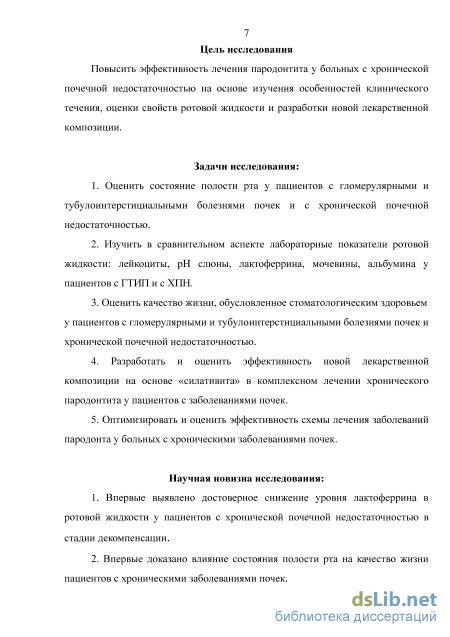 7

Цель исследования

Повысить эффективность лечения пародонтита у больных с хронической почечной недостаточностью на основе изучения особенностей клинического течения, оценки свойств ротовой жидкости и разработки новой лекарственной композиции.

Задачи исследования:

1. Оценить состояние полости рта у пациентов с гломерулярными и тубулоинтерстициальными болезнями почек и с хронической почечной недостаточностью.

2. Изучить в сравнительном аспекте лабораторные показатели ротовой жидкости: лейкоциты, pH слюны, лактоферрина, мочевины, альбумина у пациентов с ГТИП и с ХПН.

3. Оценить качество жизни, обусловленное стоматологическим здоровьем у пациентов с гломерулярными и тубулоинтерстициальными болезнями почек и хронической почечной недостаточностью.

4. Разработать и оценить эффективность новой лекарственной композиции на основе «силативита» в комплексном лечении хронического пародонтита у пациентов с заболеваниями почек.

5. Оптимизировать и оценить эффективность схемы лечения заболеваний пародонта у больных с хроническими заболеваниями почек.

Научная новизна исследования:

1. Впервые выявлено достоверное снижение уровня лактоферрина в ротовой жидкости у пациентов с хронической почечной недостаточностью в стадии декомпенсации.

2. Впервые доказано влияние состояния полости рта на качество жизни пациентов с хроническими заболеваниями почек.

dsLib.net
библиотека диссертаций